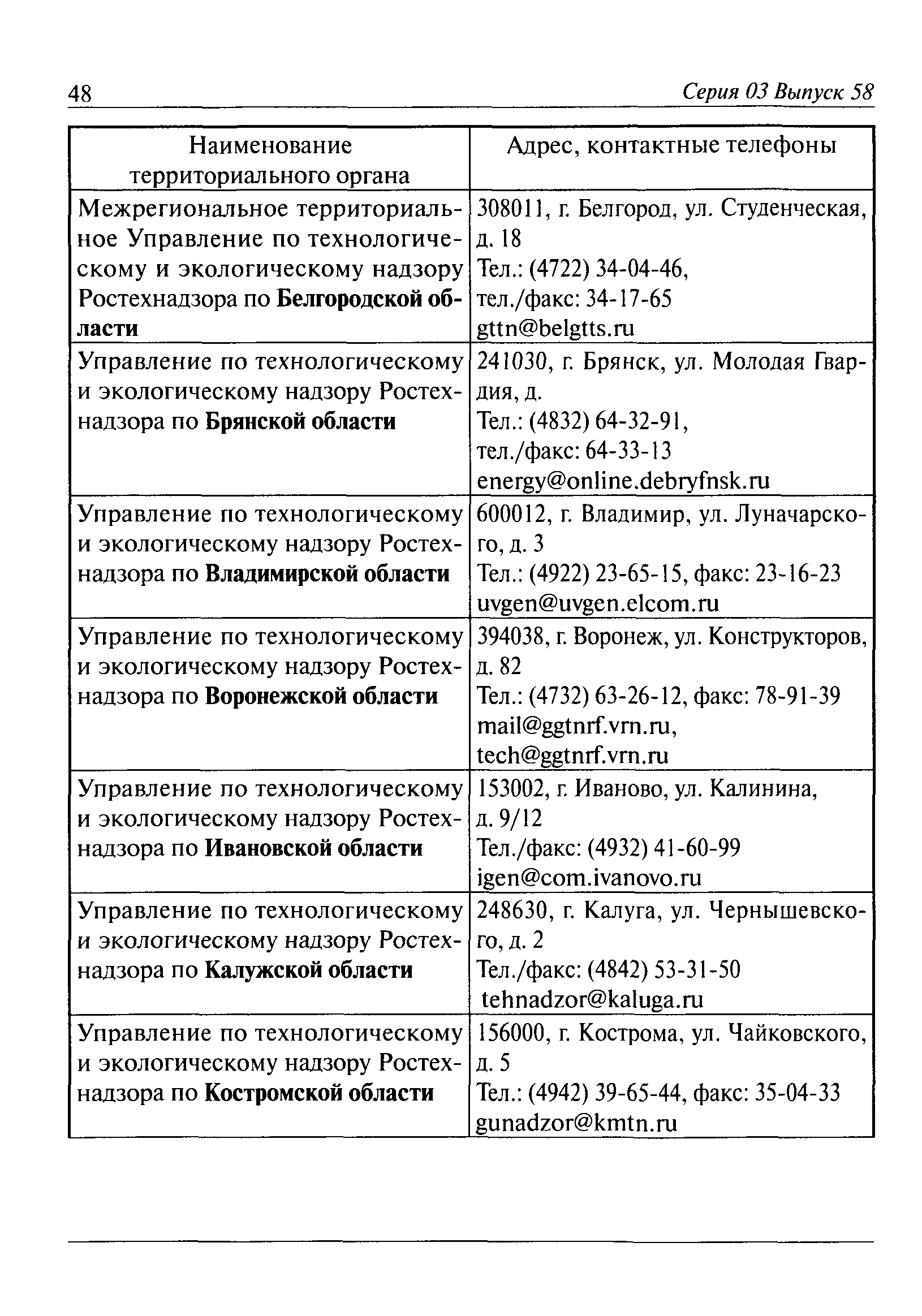 48 Серия 03 Выпуск 58

| Наименование территориального органа | Адрес, контактные телефоны |
|---|---|
| Межрегиональное территориальное Управление по технологическому и экологическому надзору Ростехнадзора по Белгородской области | 308011, г. Белгород, ул. Студенческая, д. 18 Тел.: (4722) 34-04-46, тел./факс: 34-17-65 gttn@belgtts.ru |
| Управление по технологическому и экологическому надзору Ростехнадзора по Брянской области | 241030, г. Брянск, ул. Молодая Гвардия, д. Тел.: (4832) 64-32-91, тел./факс: 64-33-13 energy@online.debryfnsk.ru |
| Управление по технологическому и экологическому надзору Ростехнадзора по Владимирской области | 600012, г. Владимир, ул. Луначарского, д. 3 Тел.: (4922) 23-65-15, факс: 23-16-23 uvgen@uvgen.elcom.ru |
| Управление по технологическому и экологическому надзору Ростехнадзора по Воронежской области | 394038, г. Воронеж, ул. Конструкторов, д. 82 Тел.: (4732) 63-26-12, факс: 78-91-39 mail@ggtnrf.vrn.ru, tech@ggtnrf.vrn.ru |
| Управление по технологическому и экологическому надзору Ростехнадзора по Ивановской области | 153002, г. Иваново, ул. Калинина, д. 9/12 Тел./факс: (4932) 41-60-99 igen@com.ivanovo.ru |
| Управление по технологическому и экологическому надзору Ростехнадзора по Калужской области | 248630, г. Калуга, ул. Чернышевского, д. 2 Тел./факс: (4842) 53-31-50 tehnadzor@kaluga.ru |
| Управление по технологическому и экологическому надзору Ростехнадзора по Костромской области | 156000, г. Кострома, ул. Чайковского, д. 5 Тел.: (4942) 39-65-44, факс: 35-04-33 gunadzor@kmtn.ru |